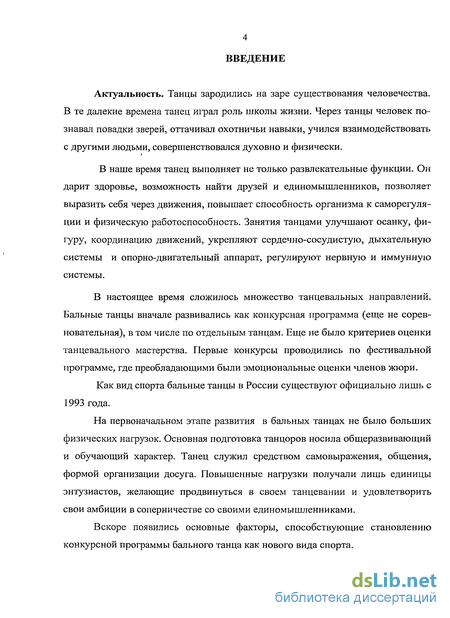 4

ВВЕДЕНИЕ

Актуальность. Танцы зародились на заре существования человечества. В те далекие времена танец играл роль школы жизни. Через танцы человек познавал повадки зверей, оттачивал охотничьи навыки, учился взаимодействовать с другими людьми, совершенствовался духовно и физически.

В наше время танец выполняет не только развлекательные функции. Он дарит здоровье, возможность найти друзей и единомышленников, позволяет выразить себя через движения, повышает способность организма к саморегуляции и физическую работоспособность. Занятия танцами улучшают осанку, фигуру, координацию движений, укрепляют сердечно-сосудистую, дыхательную системы и опорно-двигательный аппарат, регулируют нервную и иммунную системы.

В настоящее время сложилось множество танцевальных направлений. Бальные танцы вначале развивались как конкурсная программа (еще не соревновательная), в том числе по отдельным танцам. Еще не было критериев оценки танцевального мастерства. Первые конкурсы проводились по фестивальной программе, где преобладающими были эмоциональные оценки членов жюри.

Как вид спорта бальные танцы в России существуют официально лишь с 1993 года.

На первоначальном этапе развития в бальных танцах не было больших физических нагрузок. Основная подготовка танцоров носила общеразвивающий и обучающий характер. Танец служил средством самовыражения, общения, формой организации досуга. Повышенные нагрузки получали лишь единицы энтузиастов, желающие продвинуться в своем танцевании и удовлетворить свои амбиции в соперничестве со своими единомышленниками.

Вскоре появились основные факторы, способствующие становлению конкурсной программы бального танца как нового вида спорта.

dsLib.net
библиотека диссертаций